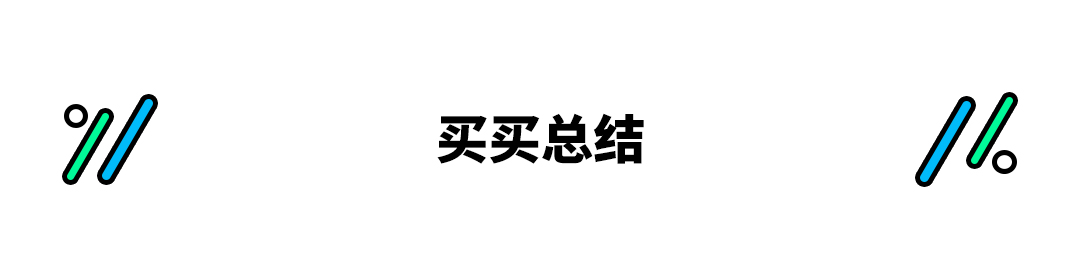 买买总结